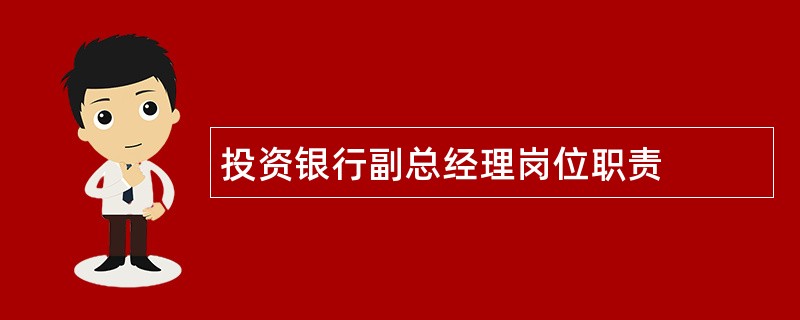 投资银行副总经理岗位职责